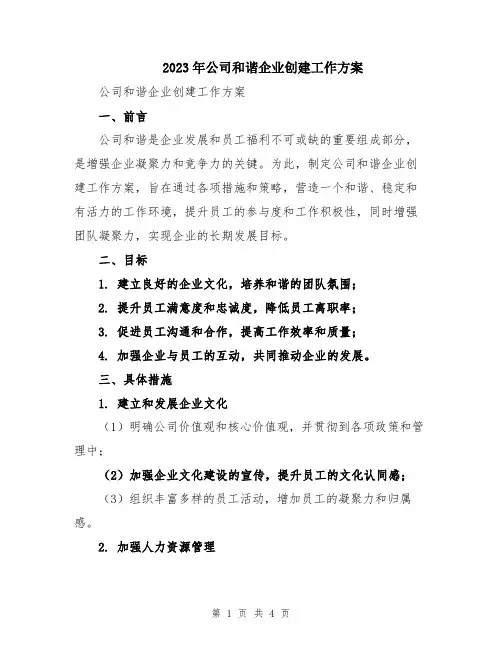 2023年公司和谐企业创建工作方案

公司和谐企业创建工作方案

一、前言

公司和谐是企业发展和员工福利不可或缺的重要组成部分，是增强企业凝聚力和竞争力的关键。为此，制定公司和谐企业创建工作方案，旨在通过各项措施和策略，营造一个和谐、稳定和有活力的工作环境，提升员工的参与度和工作积极性，同时增强团队凝聚力，实现企业的长期发展目标。

二、目标

1. 建立良好的企业文化，培养和谐的团队氛围；

2. 提升员工满意度和忠诚度，降低员工离职率；

3. 促进员工沟通和合作，提高工作效率和质量；

4. 加强企业与员工的互动，共同推动企业的发展。

三、具体措施

1. 建立和发展企业文化

（1）明确公司价值观和核心价值观，并贯彻到各项政策和管理中；

（2）加强企业文化建设的宣传，提升员工的文化认同感；

（3）组织丰富多样的员工活动，增加员工的凝聚力和归属感。

2. 加强人力资源管理

第 1 页 共 4 页